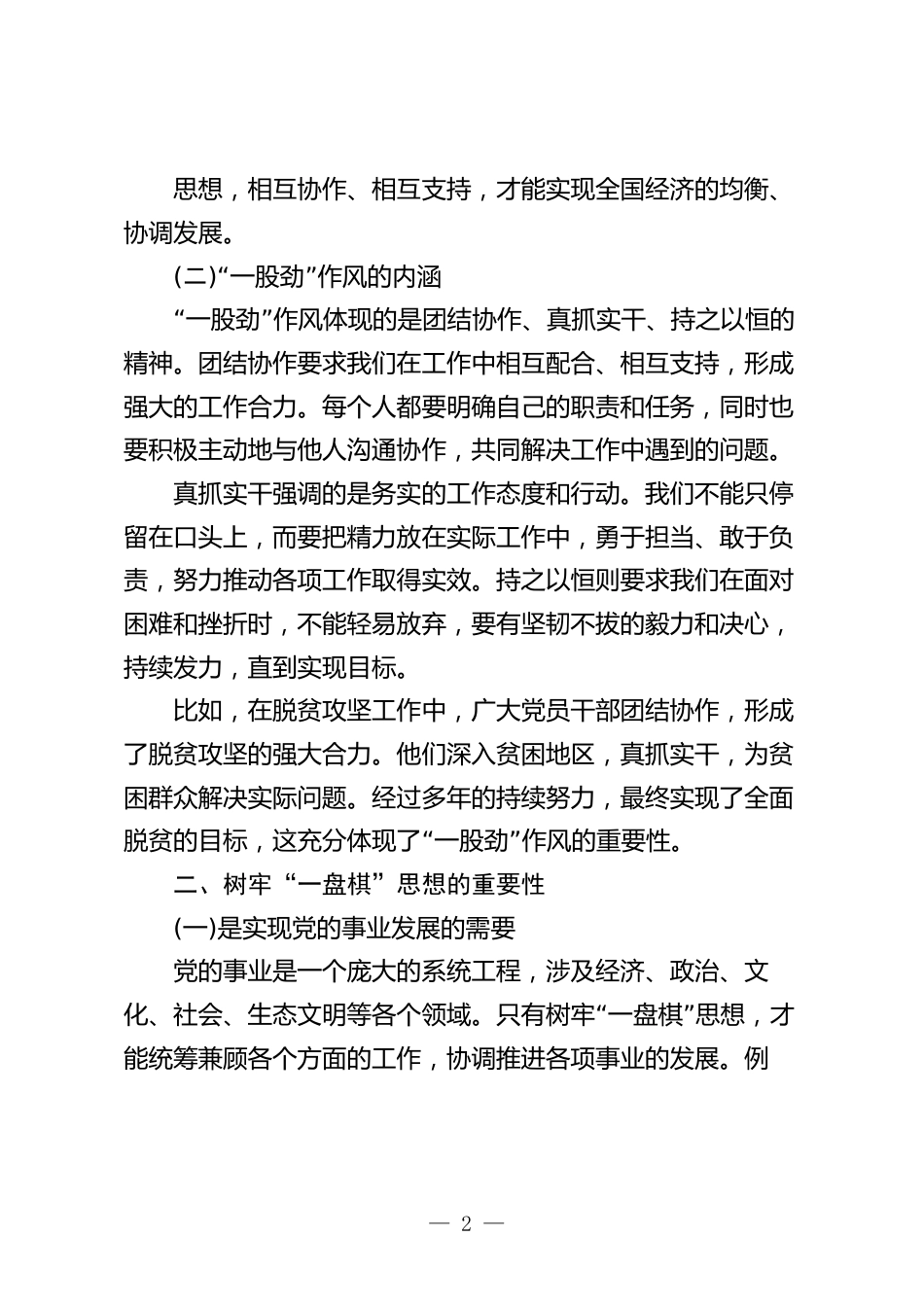 思想，相互协作、相互支持，才能实现全国经济的均衡、协调发展。

(二)“一股劲”作风的内涵

“一股劲”作风体现的是团结协作、真抓实干、持之以恒的精神。团结协作要求我们在工作中相互配合、相互支持，形成强大的工作合力。每个人都要明确自己的职责和任务，同时也要积极主动地与他人沟通协作，共同解决工作中遇到的问题。

真抓实干强调的是务实的工作态度和行动。我们不能只停留在口头上，而要把精力放在实际工作中，勇于担当、敢于负责，努力推动各项工作取得实效。持之以恒则要求我们在面对困难和挫折时，不能轻易放弃，要有坚韧不拔的毅力和决心，持续发力，直到实现目标。

比如，在脱贫攻坚工作中，广大党员干部团结协作，形成了脱贫攻坚的强大合力。他们深入贫困地区，真抓实干，为贫困群众解决实际问题。经过多年的持续努力，最终实现了全面脱贫的目标，这充分体现了“一股劲”作风的重要性。

二、树牢“一盘棋”思想的重要性

(一)是实现党的事业发展的需要

党的事业是一个庞大的系统工程，涉及经济、政治、文化、社会、生态文明等各个领域。只有树牢“一盘棋”思想，才能统筹兼顾各个方面的工作，协调推进各项事业的发展。例

— 2 —